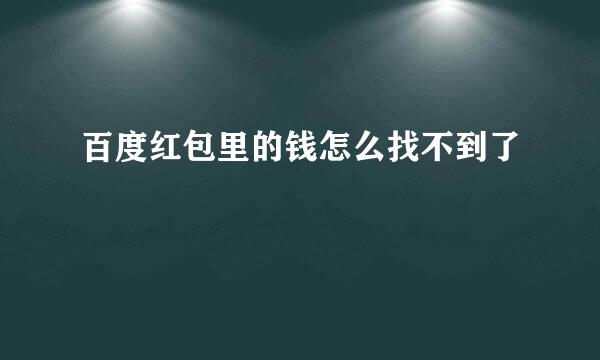 百度红包里的钱怎么找不到了